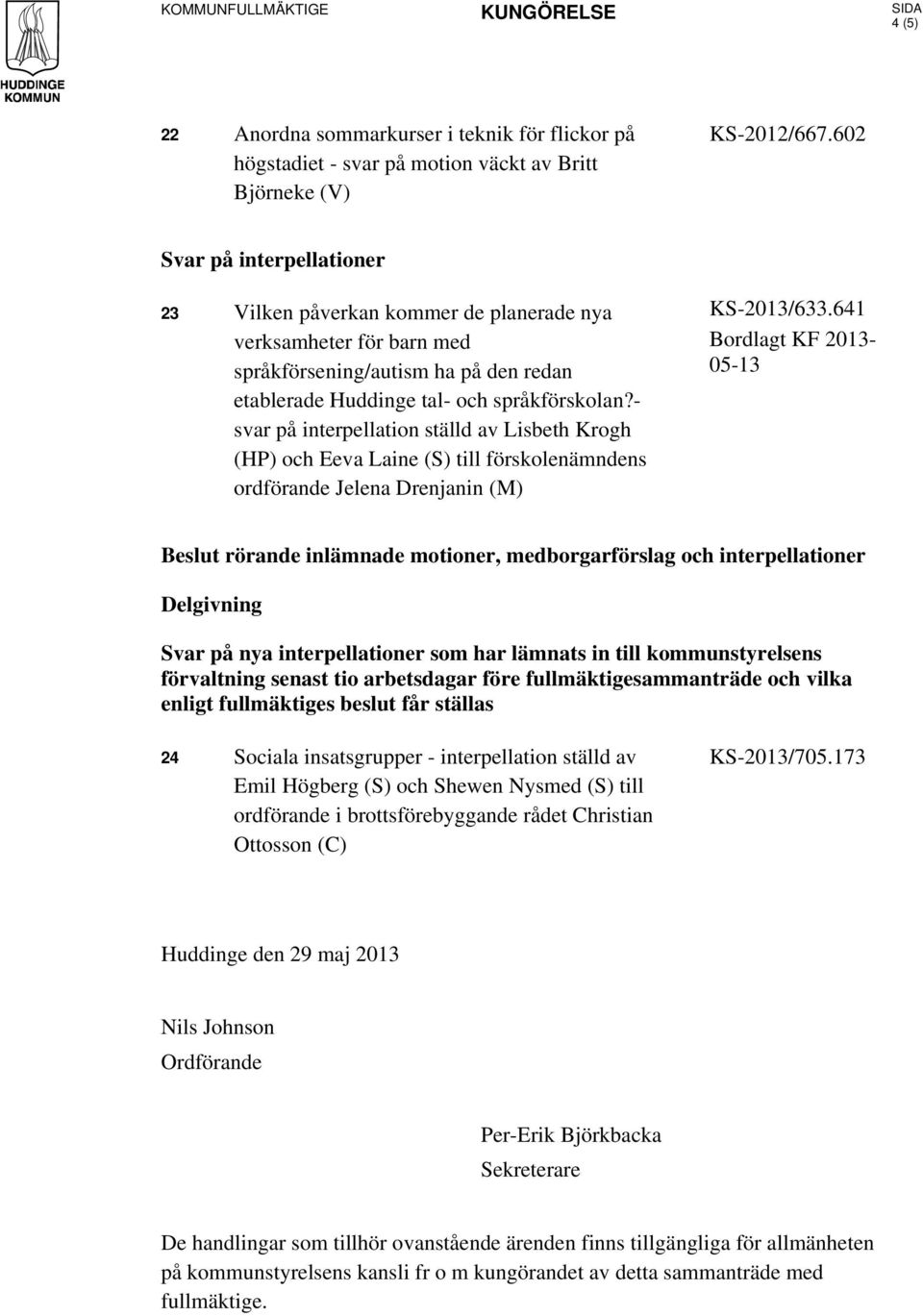 HUDDINGE KOMMUN

KOMMUNFULLMÄKTIGE KUNGÖRELSE SIDA 4 (5)

22 Anordna sommarkurser i teknik för flickor på högstadiet - svar på motion väckt av Britt Björneke (V) KS-2012/667.602

Svar på interpellationer

23 Vilken påverkan kommer de planerade nya verksamheter för barn med språkförsening/autism ha på den redan etablerade Huddinge tal- och språkförskolan?- svar på interpellation ställd av Lisbeth Krogh (HP) och Eeva Laine (S) till förskolenämndens ordförande Jelena Drenjanin (M) KS-2013/633.641 Bordlagt KF 2013-05-13

Beslut rörande inlämnade motioner, medborgarförslag och interpellationer

Delgivning

Svar på nya interpellationer som har lämnats in till kommunstyrelsens förvaltning senast tio arbetsdagar före fullmäktigesammanträde och vilka enligt fullmäktiges beslut får ställas

24 Sociala insatsgrupper - interpellation ställd av Emil Högberg (S) och Shewen Nysmed (S) till ordförande i brottsförebyggande rådet Christian Ottosson (C) KS-2013/705.173

Huddinge den 29 maj 2013

Nils Johnson
Ordförande

Per-Erik Björkbacka
Sekreterare

De handlingar som tillhör ovanstående ärenden finns tillgängliga för allmänheten på kommunstyrelsens kansli fr o m kungörandet av detta sammanträde med fullmäktige.